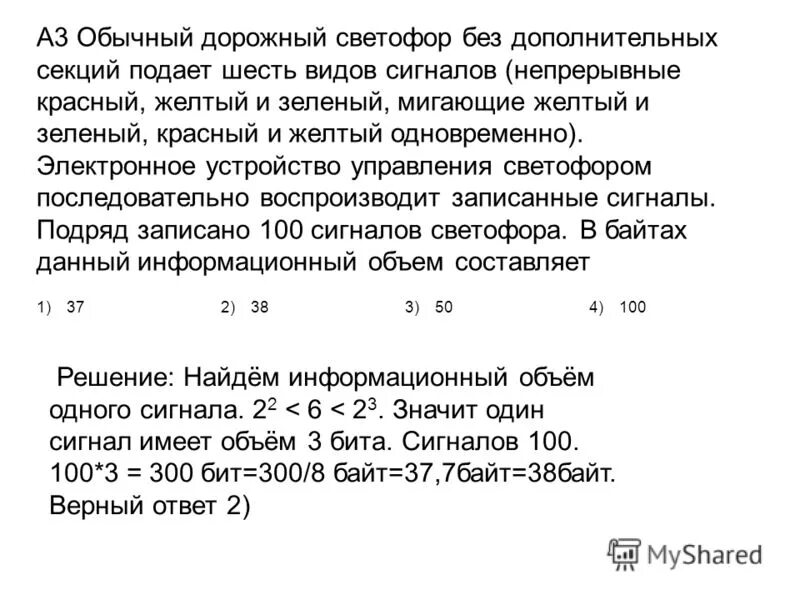 А3 Обычный дорожный светофор без дополнительных секций подает шесть видов сигналов (непрерывные красный, желтый и зеленый, мигающие желтый и зеленый, красный и желтый одновременно). Электронное устройство управления светофором последовательно воспроизводит записанные сигналы. Подряд записано 100 сигналов светофора. В байтах данный информационный объем составляет

1) 37 2) 38 3) 50 4) 100

Решение: Найдём информационный объём одного сигнала. $2^2 < 6 < 2^3$. Значит один сигнал имеет объём 3 бита. Сигналов 100. 100*3 = 300 бит=300/8 байт=37,7байт=38байт. Верный ответ 2)

MyShared